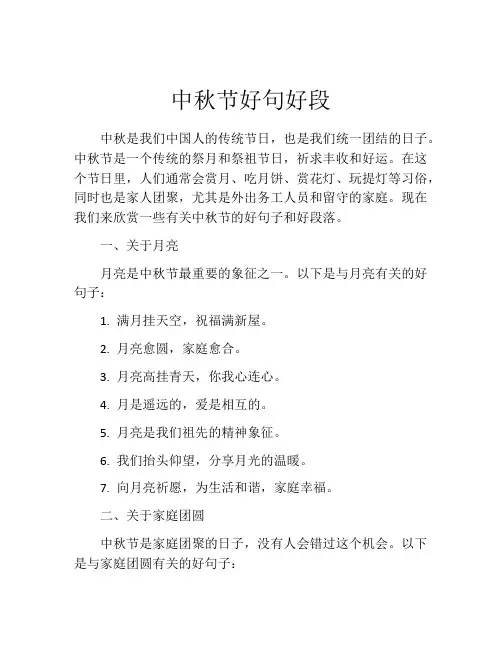 中秋节好句好段

中秋是我们中国人的传统节日，也是我们统一团结的日子。中秋节是一个传统的祭月和祭祖节日，祈求丰收和好运。在这个节日里，人们通常会赏月、吃月饼、赏花灯、玩提灯等习俗，同时也是家人团聚，尤其是外出务工人员和留守的家庭。现在我们来欣赏一些有关中秋节的好句子和好段落。

一、关于月亮

月亮是中秋节最重要的象征之一。以下是与月亮有关的好句子：

1. 满月挂天空，祝福满新屋。

2. 月亮愈圆，家庭愈合。

3. 月亮高挂青天，你我心连心。

4. 月是遥远的，爱是相互的。

5. 月亮是我们祖先的精神象征。

6. 我们抬头仰望，分享月光的温暖。

7. 向月亮祈愿，为生活和谐，家庭幸福。

二、关于家庭团圆

中秋节是家庭团聚的日子，没有人会错过这个机会。以下是与家庭团圆有关的好句子：